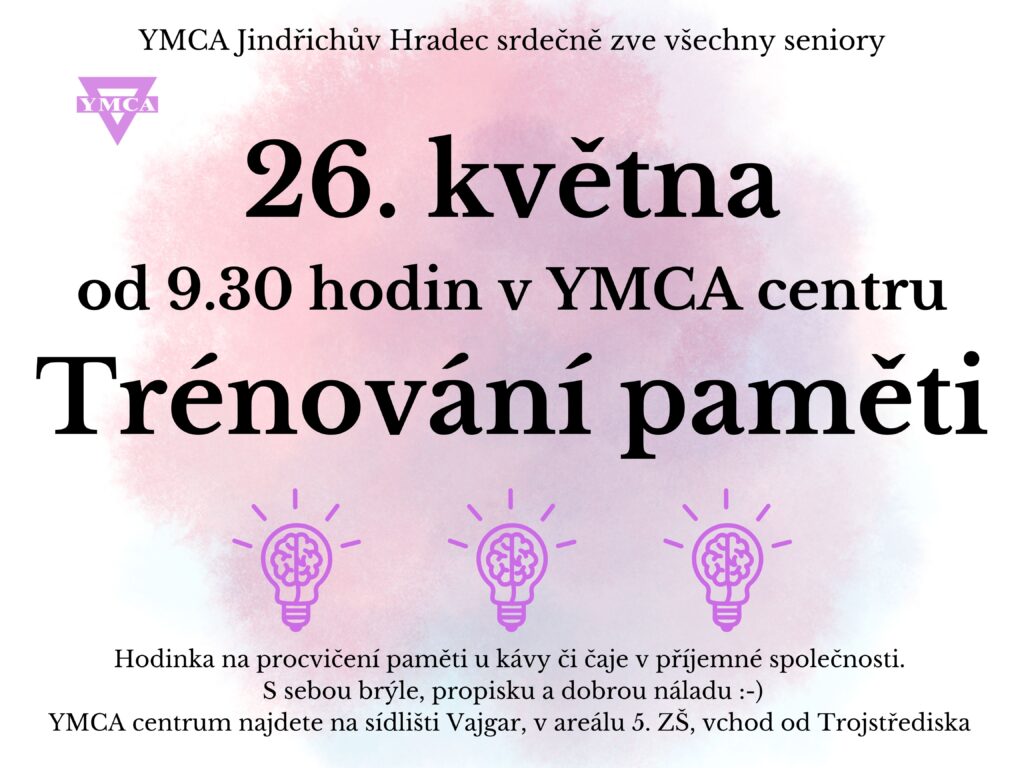 YMCA Jindřichův Hradec srdečně zve všechny seniory

YMCA

26. května

od 9.30 hodin v YMCA centru

Trénování paměti

Hodinka na procvičení paměti u kávy či čaje v příjemné společnosti.
S sebou brýle, propisku a dobrou náladu :-)
YMCA centrum najdete na sídlišti Vajgar, v areálu 5. ZŠ, vchod od Trojstřediska